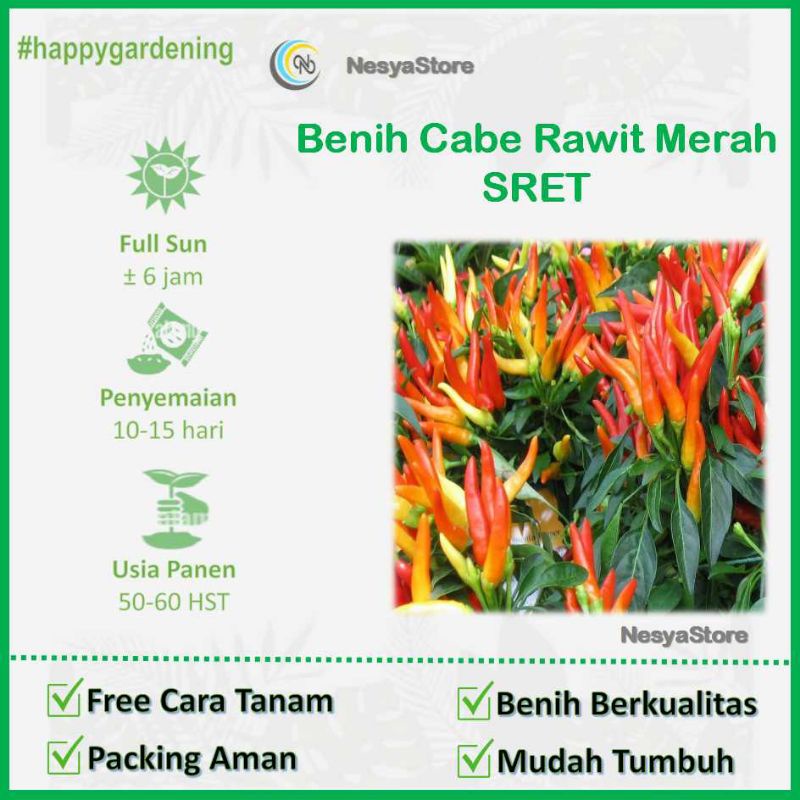 #happygardening

NesyaStore

Benih Cabe Rawit Merah SRET

Full Sun
± 6 jam

Penyemaian
10-15 hari

Usia Panen
50-60 HST

NesyaStore

☑ Free Cara Tanam
☑ Packing Aman

☑ Benih Berkualitas
☑ Mudah Tumbuh